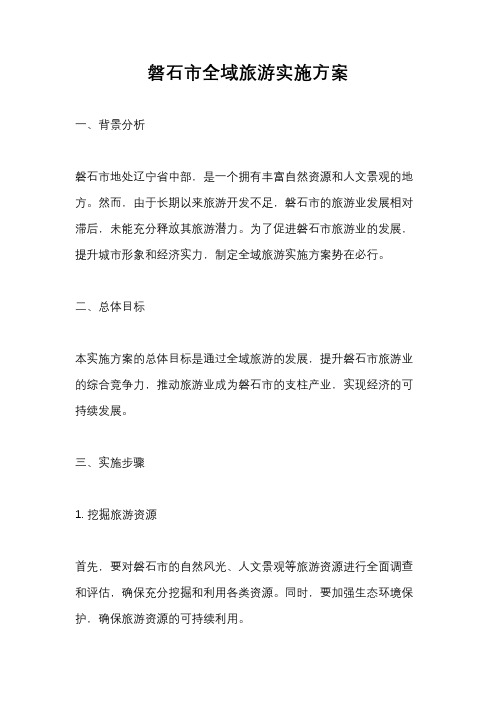 磐石市全域旅游实施方案

一、背景分析

磐石市地处辽宁省中部，是一个拥有丰富自然资源和人文景观的地方。然而，由于长期以来旅游开发不足，磐石市的旅游业发展相对滞后，未能充分释放其旅游潜力。为了促进磐石市旅游业的发展，提升城市形象和经济实力，制定全域旅游实施方案势在必行。

二、总体目标

本实施方案的总体目标是通过全域旅游的发展，提升磐石市旅游业的综合竞争力，推动旅游业成为磐石市的支柱产业，实现经济的可持续发展。

三、实施步骤

1. 挖掘旅游资源

首先，要对磐石市的自然风光、人文景观等旅游资源进行全面调查和评估，确保充分挖掘和利用各类资源。同时，要加强生态环境保护，确保旅游资源的可持续利用。